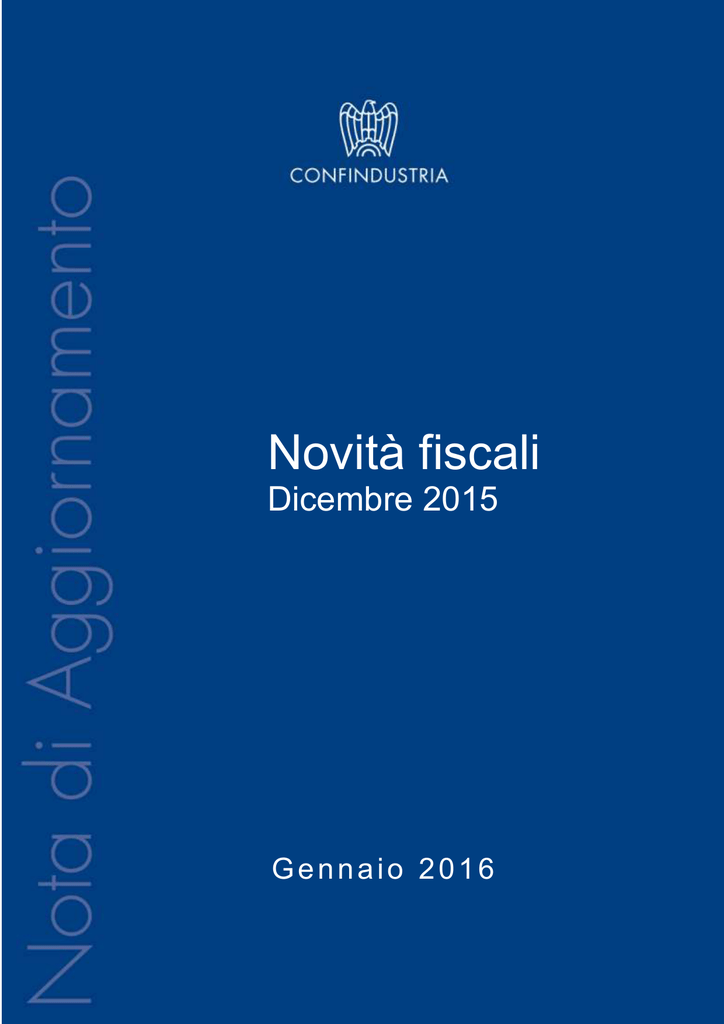 CONFINDUSTRIA

Nota di Aggiornamento

Novità fiscali
Dicembre 2015

Gennaio 2016